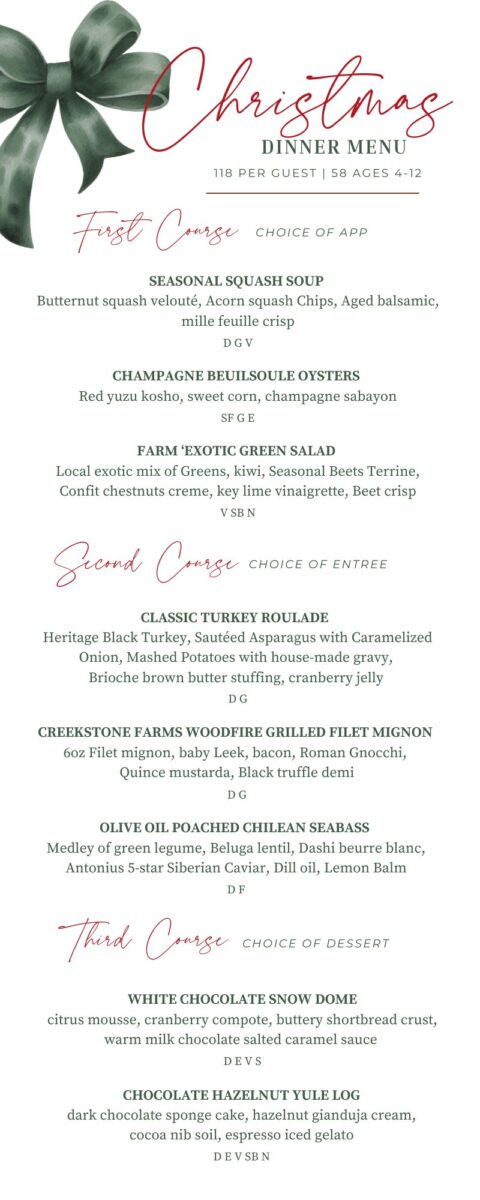 Christmas
DINNER MENU
118 PER GUEST | 58 AGES 4-12

First Course CHOICE OF APP

SEASONAL SQUASH SOUP
Butternut squash velouté, Acorn squash Chips, Aged balsamic, mille feuille crisp
D G V

CHAMPAGNE BEUILSOULE OYSTERS
Red yuzu kosho, sweet corn, champagne sabayon
SF G E

FARM 'EXOTIC GREEN SALAD
Local exotic mix of Greens, kiwi, Seasonal Beets Terrine, Confit chestnuts creme, key lime vinaigrette, Beet crisp
V SB N

Second Course CHOICE OF ENTREE

CLASSIC TURKEY ROULADE
Heritage Black Turkey, Sautéed Asparagus with Caramelized Onion, Mashed Potatoes with house-made gravy, Brioche brown butter stuffing, cranberry jelly
D G

CREEKSTONE FARMS WOODFIRE GRILLED FILET MIGNON
6oz Filet mignon, baby Leek, bacon, Roman Gnocchi, Quince mustarda, Black truffle demi
D G

OLIVE OIL POACHED CHILEAN SEABASS
Medley of green legume, Beluga lentil, Dashi beurre blanc, Antonius 5-star Siberian Caviar, Dill oil, Lemon Balm
D F

Third Course CHOICE OF DESSERT

WHITE CHOCOLATE SNOW DOME
citrus mousse, cranberry compote, buttery shortbread crust, warm milk chocolate salted caramel sauce
D E V S

CHOCOLATE HAZELNUT YULE LOG
dark chocolate sponge cake, hazelnut gianduja cream, cocoa nib soil, espresso iced gelato
D E V SB N